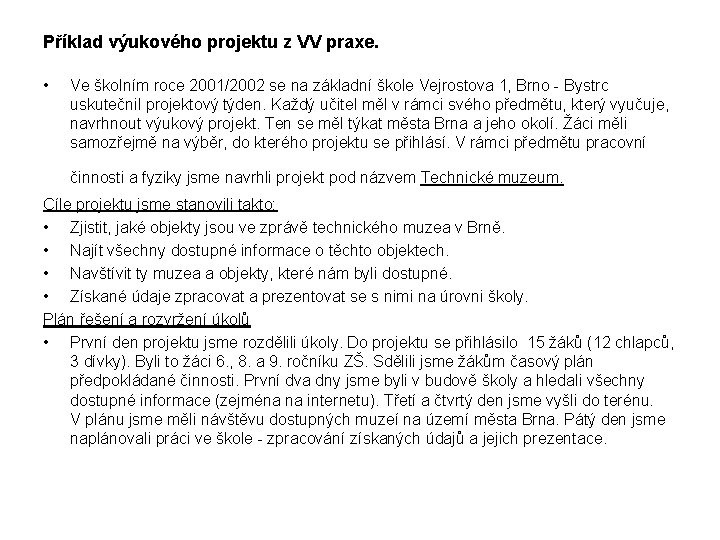 Příklad výukového projektu z VV praxe.

• Ve školním roce 2001/2002 se na základní škole Vejrostova 1, Brno - Bystrc uskutečnil projektový týden. Každý učitel měl v rámci svého předmětu, který vyučuje, navrhnout výukový projekt. Ten se měl týkat města Brna a jeho okolí. Žáci měli samozřejmě na výběr, do kterého projektu se přihlásí. V rámci předmětu pracovní

činnosti a fyziky jsme navrhli projekt pod názvem Technické muzeum.

Cíle projektu jsme stanovili takto:
• Zjistit, jaké objekty jsou ve zprávě technického muzea v Brně.
• Najít všechny dostupné informace o těchto objektech.
• Navštívit ty muzea a objekty, které nám byli dostupné.
• Získané údaje zpracovat a prezentovat se s nimi na úrovni školy.

Plán řešení a rozvržení úkolů
• První den projektu jsme rozdělili úkoly. Do projektu se přihlásilo 15 žáků (12 chlapců, 3 dívky). Byli to žáci 6., 8. a 9. ročníku ZŠ. Sdělili jsme žákům časový plán předpokládané činnosti. První dva dny jsme byli v budově školy a hledali všechny dostupné informace (zejména na internetu). Třetí a čtvrtý den jsme vyšli do terénu. V plánu jsme měli návštěvu dostupných muzeí na území města Brna. Pátý den jsme naplánovali práci ve škole - zpracování získaných údajů a jejich prezentace.